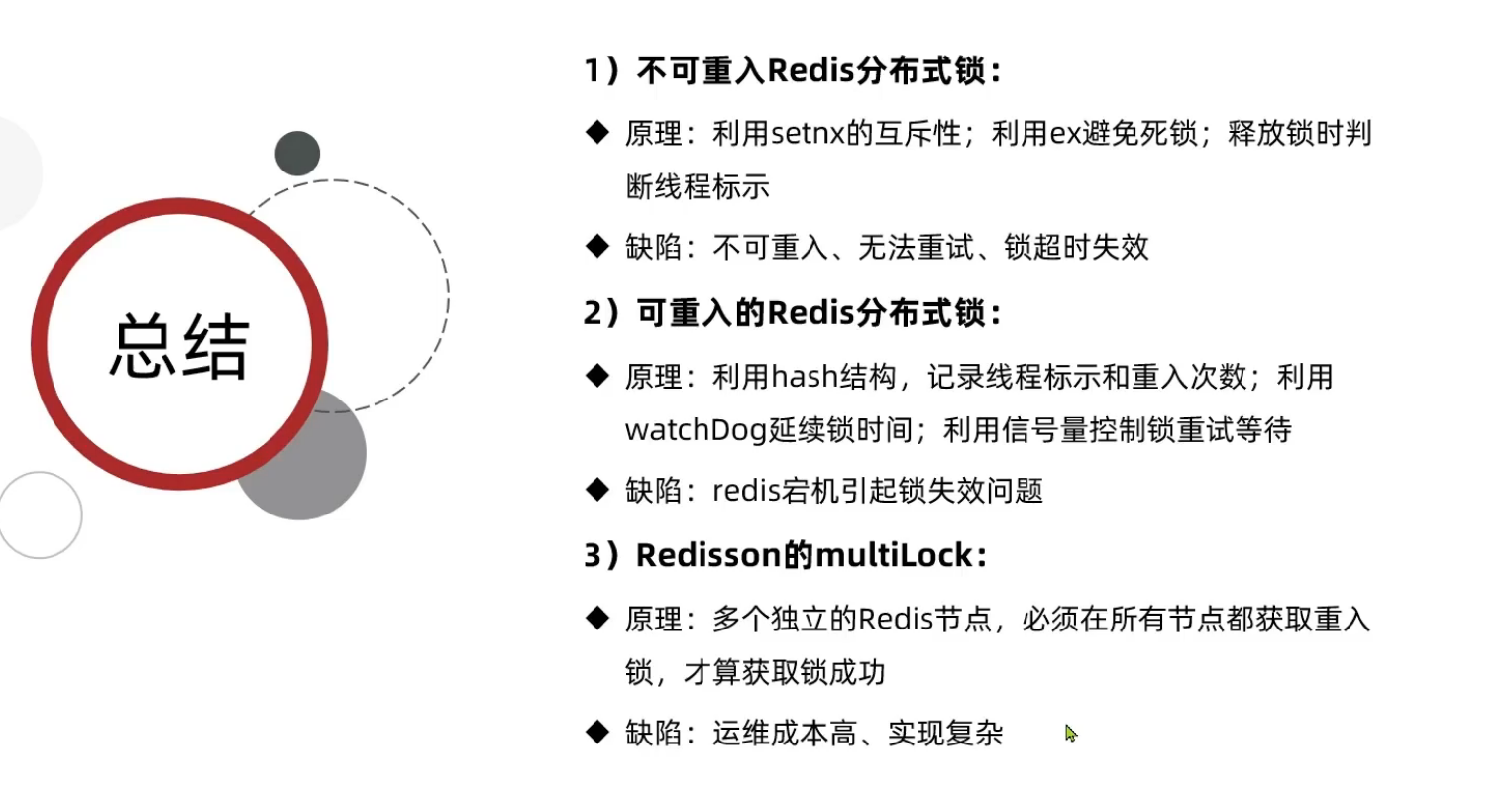 总结

1）不可重入Redis分布式锁：

◆ 原理：利用setnx的互斥性；利用ex避免死锁；释放锁时判断线程标示

◆ 缺陷：不可重入、无法重试、锁超时失效

2）可重入的Redis分布式锁：

◆ 原理：利用hash结构，记录线程标示和重入次数；利用watchDog延续锁时间；利用信号量控制锁重试等待

◆ 缺陷：redis宕机引起锁失效问题

3）Redisson的multiLock：

◆ 原理：多个独立的Redis节点，必须在所有节点都获取重入锁，才算获取锁成功

◆ 缺陷：运维成本高、实现复杂